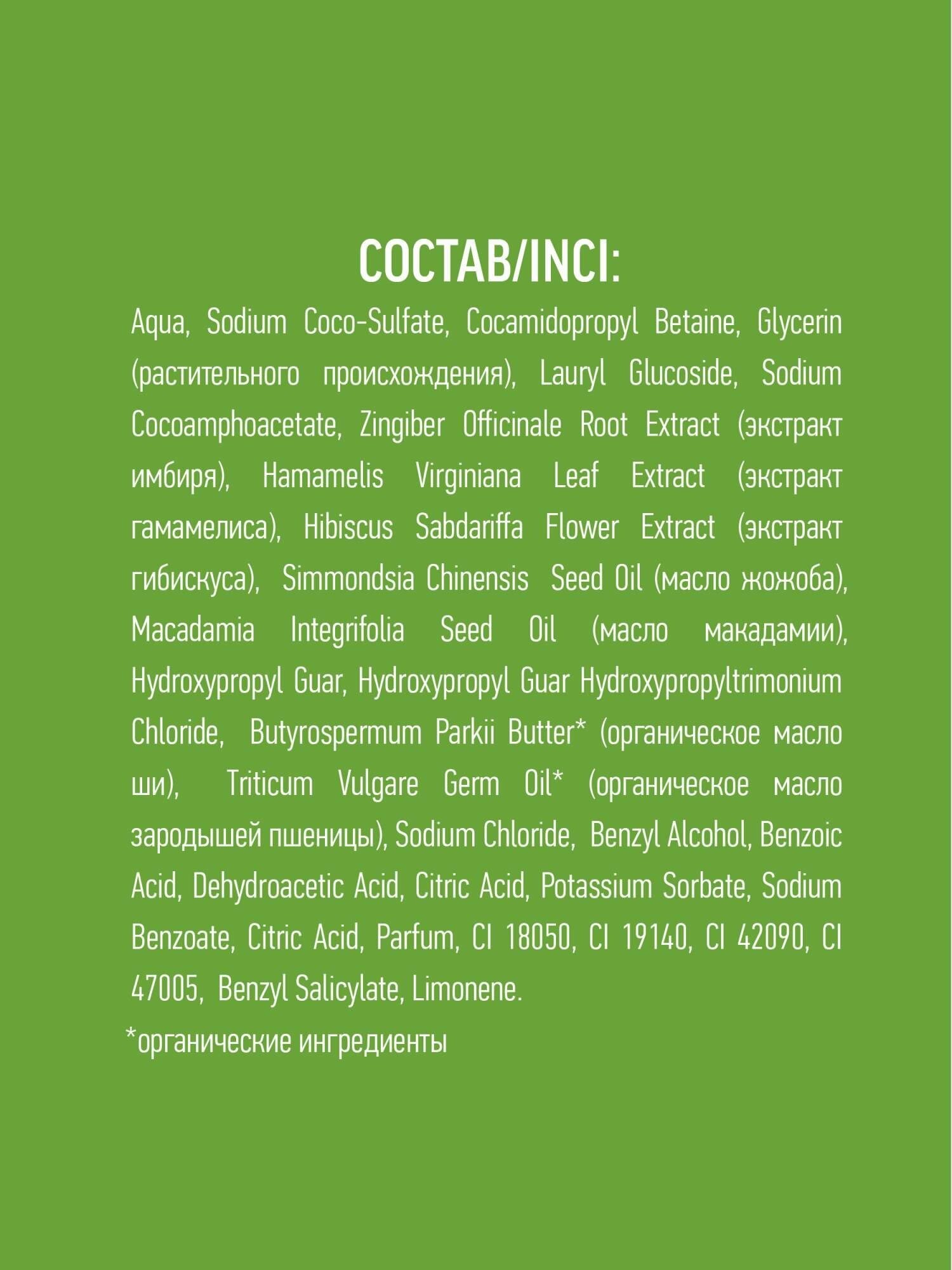 СОСТАВ/INCI:

Aqua, Sodium Coco-Sulfate, Cocamidopropyl Betaine, Glycerin (растительного происхождения), Lauryl Glucoside, Sodium Cocoamphoacetate, Zingiber Officinale Root Extract (экстракт имбиря), Hamamelis Virginiana Leaf Extract (экстракт гамамелиса), Hibiscus Sabdariffa Flower Extract (экстракт гибискуса), Simmondsia Chinensis Seed Oil (масло жожоба), Macadamia Integrifolia Seed Oil (масло макадамии), Hydroxypropyl Guar, Hydroxypropyl Guar Hydroxypropyltrimonium Chloride, Butyrospermum Parkii Butter* (органическое масло ши), Triticum Vulgare Germ Oil* (органическое масло зародышей пшеницы), Sodium Chloride, Benzyl Alcohol, Benzoic Acid, Dehydroacetic Acid, Citric Acid, Potassium Sorbate, Sodium Benzoate, Citric Acid, Parfum, CI 18050, CI 19140, CI 42090, CI 47005, Benzyl Salicylate, Limonene.

*органические ингредиенты